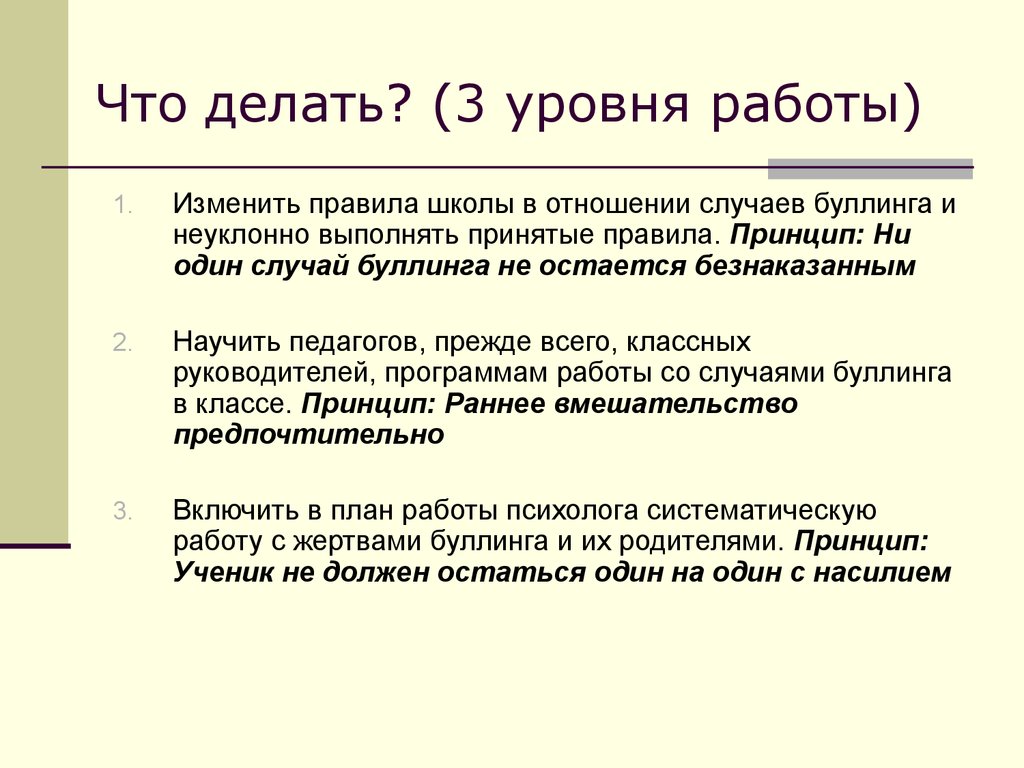 Что делать? (3 уровня работы)

1. Изменить правила школы в отношении случаев буллинга и неуклонно выполнять принятые правила. Принцип: Ни один случай буллинга не остается безнаказанным

2. Научить педагогов, прежде всего, классных руководителей, программам работы со случаями буллинга в классе. Принцип: Раннее вмешательство предпочтительно

3. Включить в план работы психолога систематическую работу с жертвами буллинга и их родителями. Принцип: Ученик не должен остаться один на один с насилием